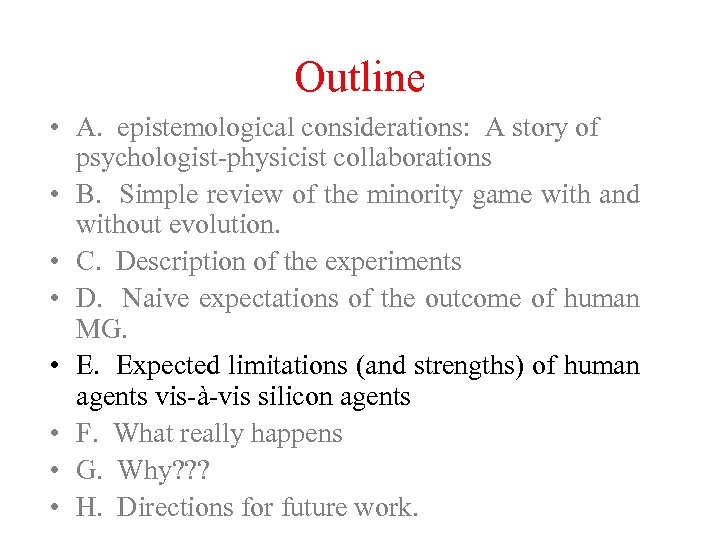 Outline

• A. epistemological considerations: A story of psychologist-physicist collaborations
• B. Simple review of the minority game with and without evolution.
• C. Description of the experiments
• D. Naive expectations of the outcome of human MG.
• E. Expected limitations (and strengths) of human agents vis-à-vis silicon agents
• F. What really happens
• G. Why???
• H. Directions for future work.